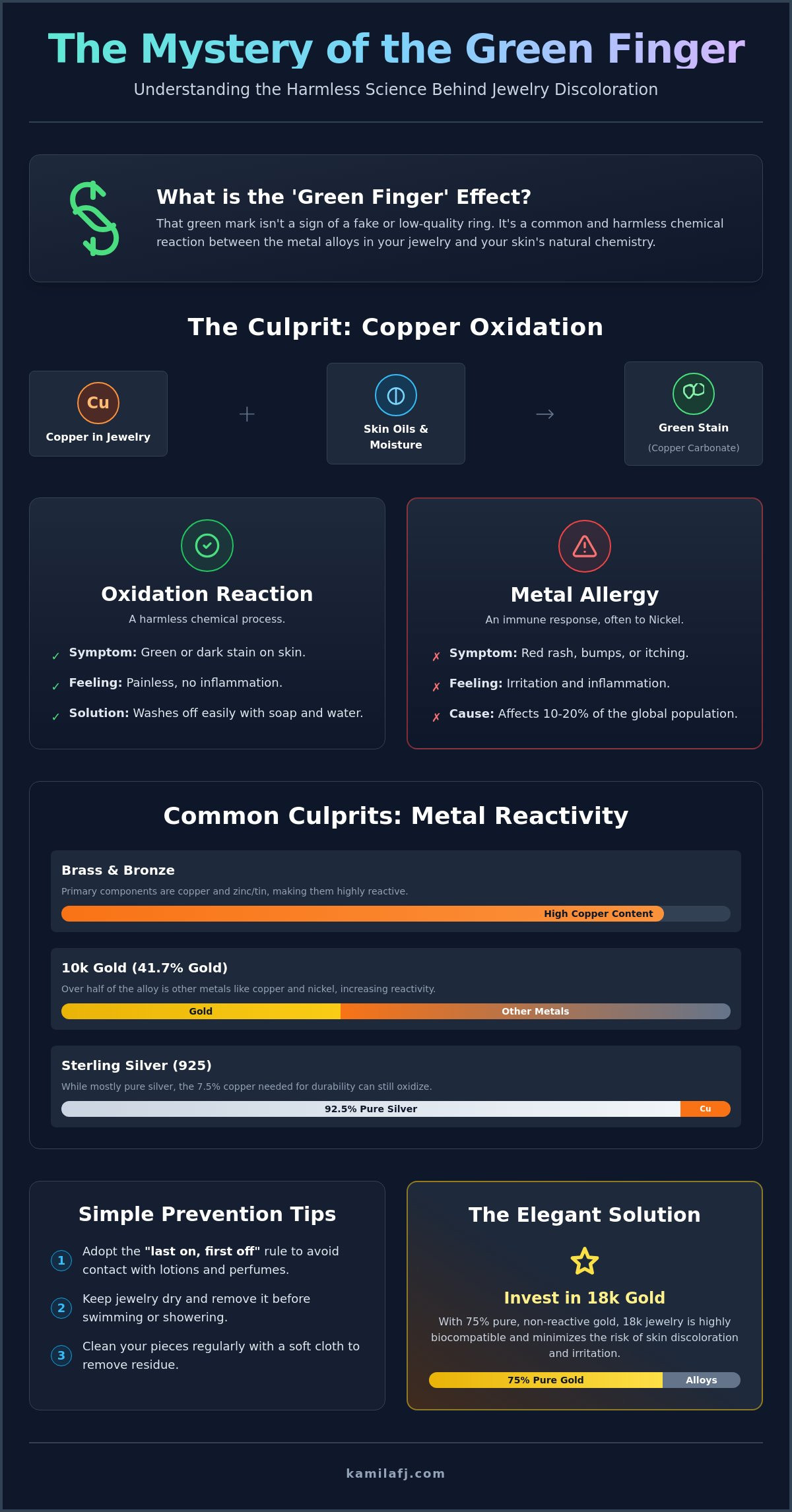 The Mystery of the Green Finger

Understanding the Harmless Science Behind Jewelry Discoloration

What is the 'Green Finger' Effect?

That green mark isn't a sign of a fake or low-quality ring. It's a common and harmless chemical reaction between the metal alloys in your jewelry and your skin's natural chemistry.

The Culprit: Copper Oxidation

Cu
Copper in Jewelry

+

Skin Oils & Moisture

→

Green Stain
(Copper Carbonate)

Oxidation Reaction

A harmless chemical process.

✓ Symptom: Green or dark stain on skin.

✓ Feeling: Painless, no inflammation.

✓ Solution: Washes off easily with soap and water.

Metal Allergy

An immune response, often to Nickel.

✗ Symptom: Red rash, bumps, or itching.

✗ Feeling: Irritation and inflammation.

✗ Cause: Affects 10-20% of the global population.

Common Culprits: Metal Reactivity

Brass & Bronze

Primary components are copper and zinc/tin, making them highly reactive.

High Copper Content

10k Gold (41.7% Gold)

Over half of the alloy is other metals like copper and nickel, increasing reactivity.

Gold Other Metals

Sterling Silver (925)

While mostly pure silver, the 7.5% copper needed for durability can still oxidize.

92.5% Pure Silver Cu

Simple Prevention Tips

1 Adopt the "last on, first off" rule to avoid contact with lotions and perfumes.

2 Keep jewelry dry and remove it before swimming or showering.

3 Clean your pieces regularly with a soft cloth to remove residue.

The Elegant Solution

Invest in 18k Gold

With 75% pure, non-reactive gold, 18k jewelry is highly biocompatible and minimizes the risk of skin discoloration and irritation.

75% Pure Gold Alloys

kamilafj.com